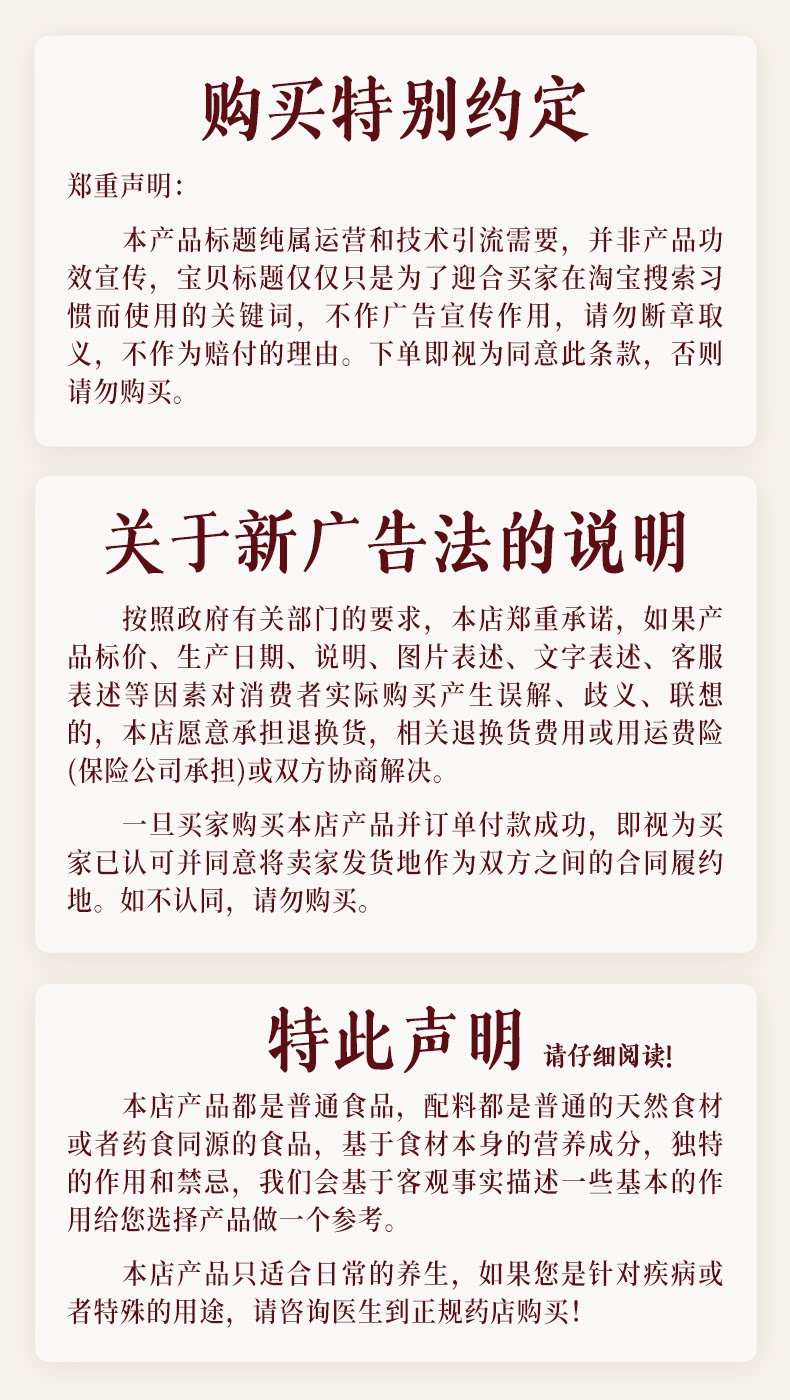 购买特别约定

郑重声明:

本产品标题纯属运营和技术引流需要，并非产品功效宣传，宝贝标题仅仅只是为了迎合买家在淘宝搜索习惯而使用的关键词，不作广告宣传作用，请勿断章取义，不作为赔付的理由。下单即视为同意此条款，否则请勿购买。

关于新广告法的说明

按照政府有关部门的要求，本店郑重承诺，如果产品标价、生产日期、说明、图片表述、文字表述、客服表述等因素对消费者实际购买产生误解、歧义、联想的，本店愿意承担退换货，相关退换货费用或用运费险(保险公司承担)或双方协商解决。

一旦买家购买本店产品并订单付款成功，即视为买家已认可并同意将卖家发货地作为双方之间的合同履约地。如不认同，请勿购买。

特此声明 请仔细阅读!

本店产品都是普通食品，配料都是普通的天然食材或者药食同源的食品，基于食材本身的营养成分，独特的作用和禁忌，我们会基于客观事实描述一些基本的作用给您选择产品做一个参考。

本店产品只适合日常的养生，如果您是针对疾病或者特殊的用途，请咨询医生到正规药店购买!